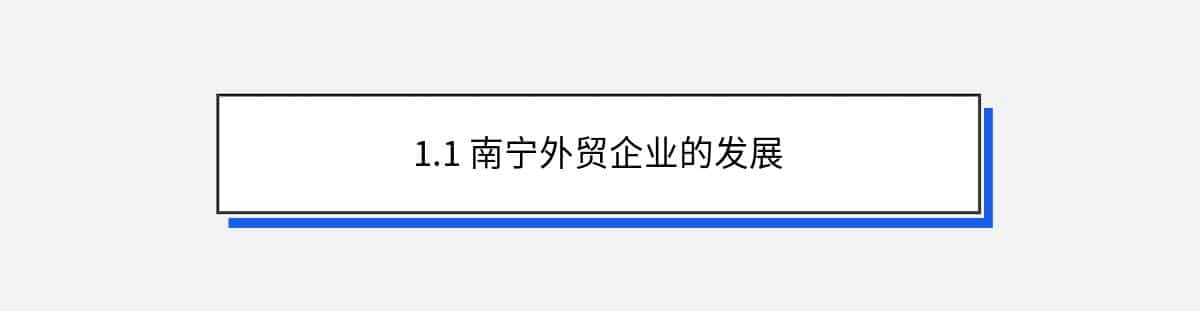 1.1 南宁外贸企业的发展